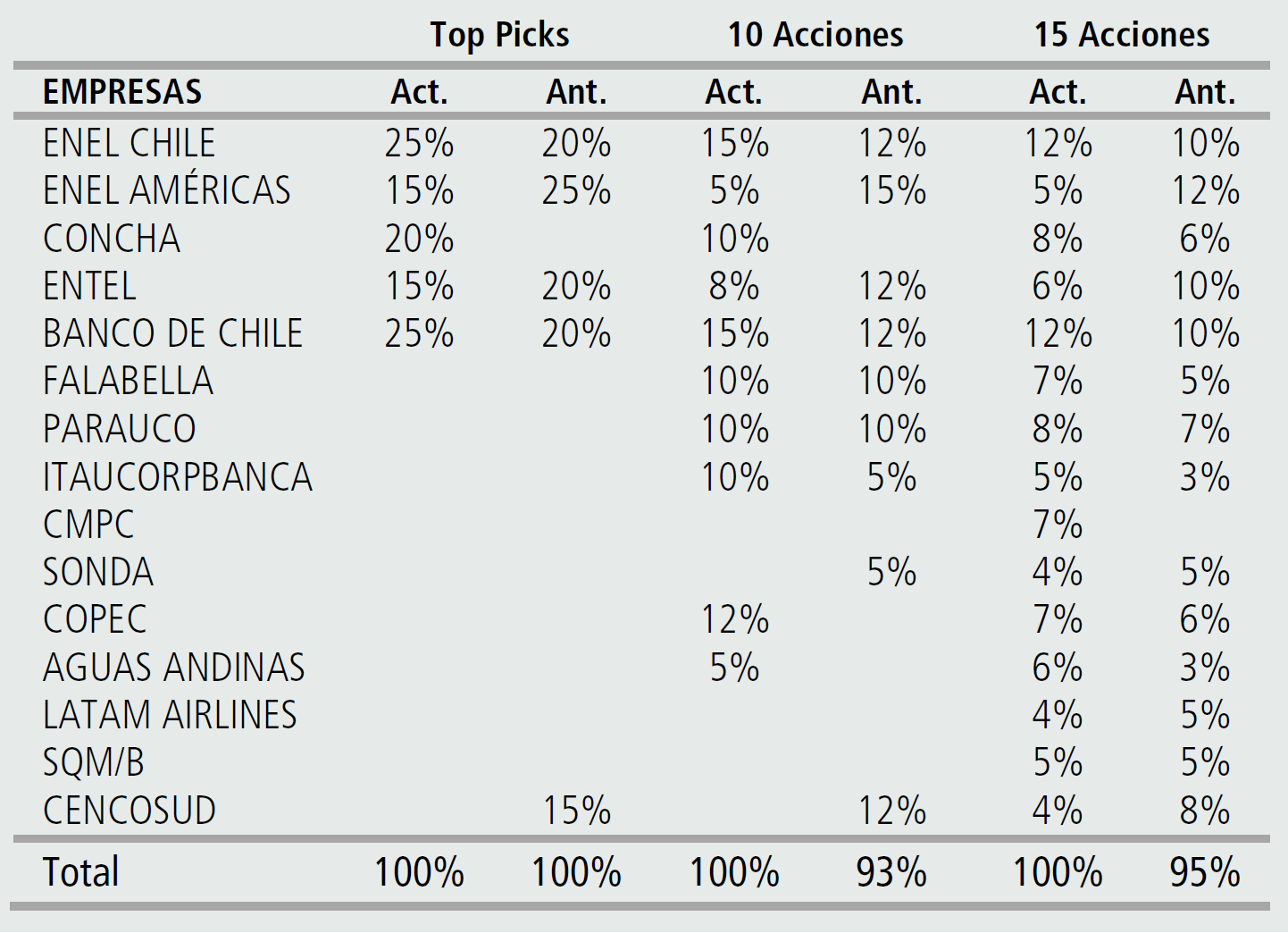 |  | Top Picks |  | 10 Acciones |  | 15 Acciones |  |
|---|---|---|---|---|---|---|
| EMPRESAS | Act. | Ant. | Act. | Ant. | Act. | Ant. |
| ENEL CHILE | 25% | 20% | 15% | 12% | 12% | 10% |
| ENEL AMÉRICAS | 15% | 25% | 5% | 15% | 5% | 12% |
| CONCHA | 20% |  | 10% |  | 8% | 6% |
| ENTEL | 15% | 20% | 8% | 12% | 6% | 10% |
| BANCO DE CHILE | 25% | 20% | 15% | 12% | 12% | 10% |
| FALABELLA |  |  | 10% | 10% | 7% | 5% |
| PARAUCO |  |  | 10% | 10% | 8% | 7% |
| ITAUCORPBANCA |  |  | 10% | 5% | 5% | 3% |
| CMPC |  |  |  |  | 7% |  |
| SONDA |  |  |  | 5% | 4% | 5% |
| COPEC |  |  | 12% |  | 7% | 6% |
| AGUAS ANDINAS |  |  | 5% |  | 6% | 3% |
| LATAM AIRLINES |  |  |  |  | 4% | 5% |
| SQM/B |  |  |  |  | 5% | 5% |
| CENCOSUD |  | 15% |  | 12% | 4% | 8% |
| Total | 100% | 100% | 100% | 93% | 100% | 95% |